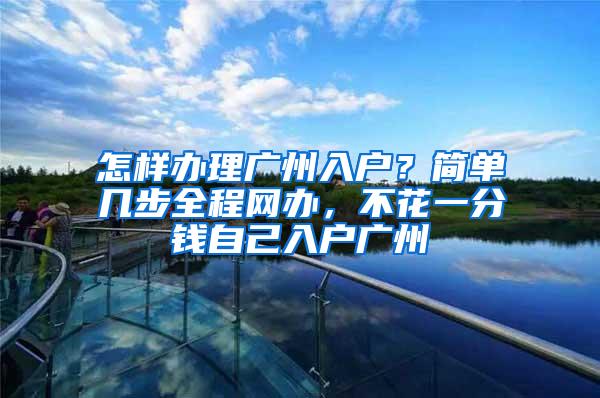 怎样办理广州入户？简单几步全程网办，不花一分钱自己入户广州